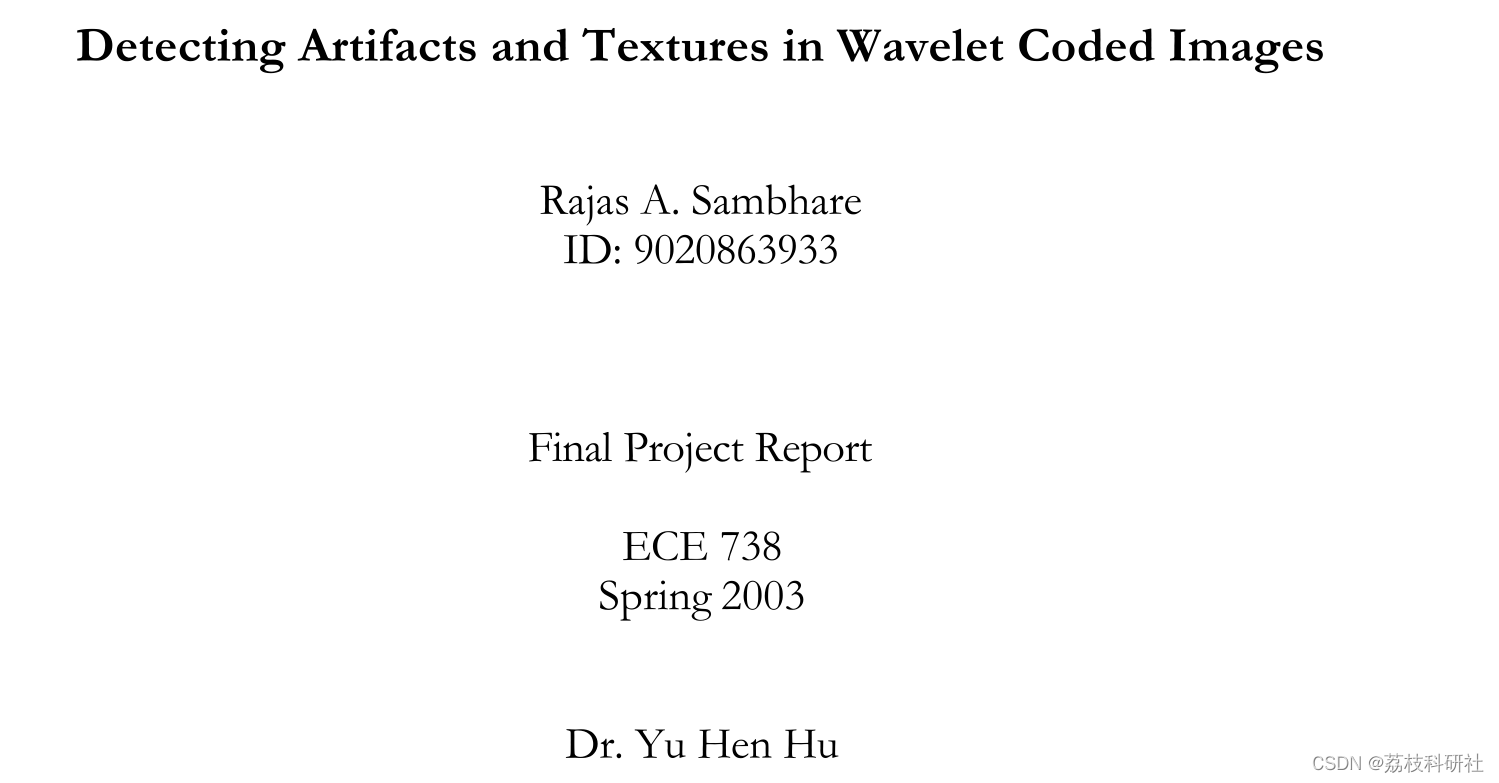 Detecting Artifacts and Textures in Wavelet Coded Images

Rajas A. Sambhare
ID: 9020863933

Final Project Report

ECE 738
Spring 2003

Dr. Yu Hen Hu

CSDN @荔枝科研社